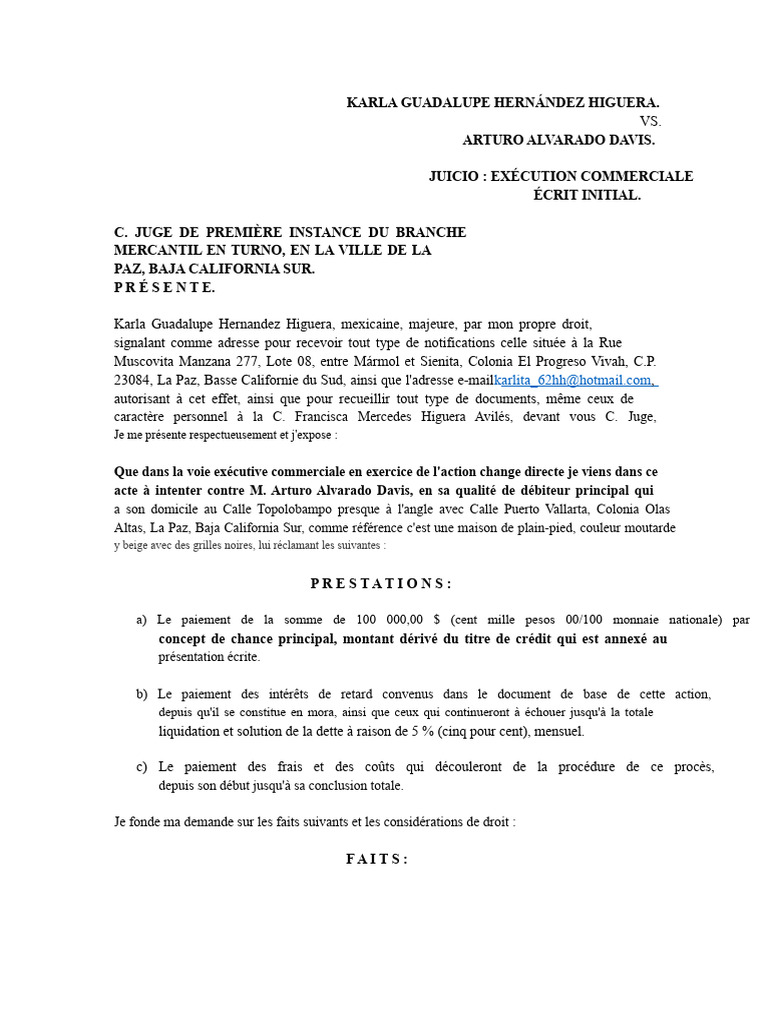 KARLA GUADALUPE HERNÁNDEZ HIGUERA.
VS.
ARTURO ALVARADO DAVIS.

JUICIO : EXÉCUTION COMMERCIALE
ÉCRIT INITIAL.

C. JUGE DE PREMIÈRE INSTANCE DU BRANCHE MERCANTIL EN TURNO, EN LA VILLE DE LA PAZ, BAJA CALIFORNIA SUR.
P R É S E N T E.

Karla Guadalupe Hernandez Higuera, mexicaine, majeure, par mon propre droit, signalant comme adresse pour recevoir tout type de notifications celle située à la Rue Muscovita Manzana 277, Lote 08, entre Mármol et Sienita, Colonia El Progreso Vivah, C.P. 23084, La Paz, Basse Californie du Sud, ainsi que l'adresse e-mailkarlita_62hh@hotmail.com, autorisant à cet effet, ainsi que pour recueillir tout type de documents, même ceux de caractère personnel à la C. Francisca Mercedes Higuera Avilés, devant vous C. Juge, Je me présente respectueusement et j'expose :

Que dans la voie exécutive commerciale en exercice de l'action change directe je viens dans ce acte à intenter contre M. Arturo Alvarado Davis, en sa qualité de débiteur principal qui a son domicile au Calle Topolobampo presque à l'angle avec Calle Puerto Vallarta, Colonia Olas Altas, La Paz, Baja California Sur, comme référence c'est une maison de plain-pied, couleur moutarde y beige avec des grilles noires, lui réclamant les suivantes :

P R E S T A T I O N S :

a) Le paiement de la somme de 100 000,00 $ (cent mille pesos 00/100 monnaie nationale) par concept de chance principal, montant dérivé du titre de crédit qui est annexé au présentation écrite.

b) Le paiement des intérêts de retard convenus dans le document de base de cette action, depuis qu'il se constitue en mora, ainsi que ceux qui continueront à échouer jusqu'à la totale liquidation et solution de la dette à raison de 5 % (cinq pour cent), mensuel.

c) Le paiement des frais et des coûts qui découleront de la procédure de ce procès, depuis son début jusqu'à sa conclusion totale.

Je fonde ma demande sur les faits suivants et les considérations de droit :

F A I T S :